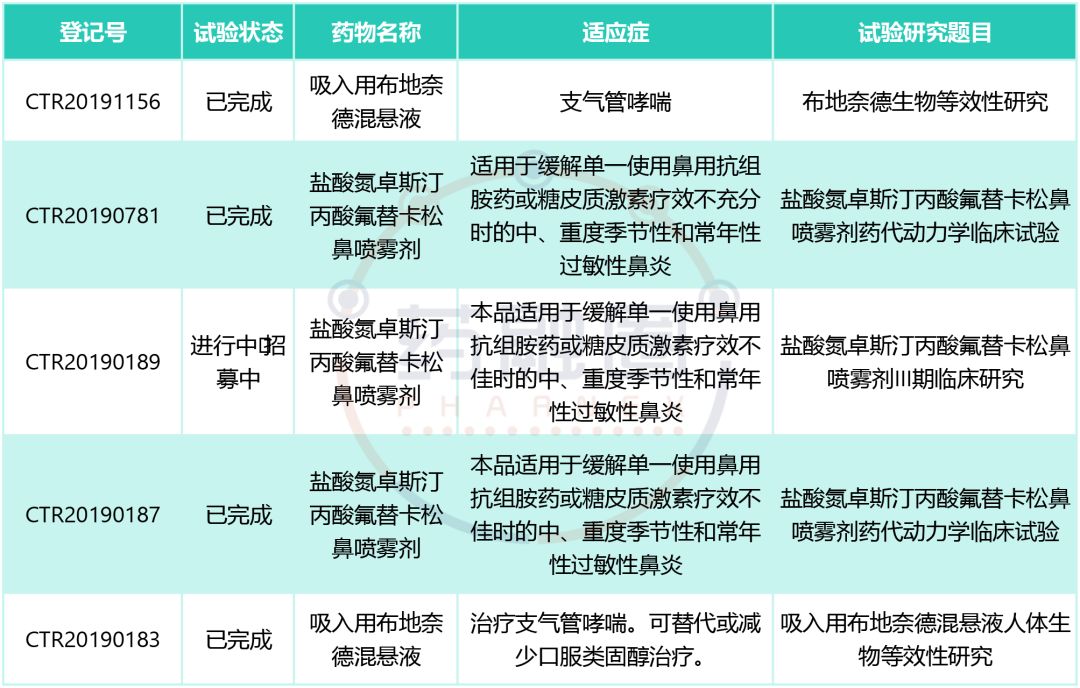 | 登记号 | 试验状态 | 药物名称 | 适应症 | 试验研究题目 |
|---|---|---|---|---|
| CTR20191156 | 已完成 | 吸入用布地奈德混悬液 | 支气管哮喘 | 布地奈德生物等效性研究 |
| CTR20190781 | 已完成 | 盐酸氮卓斯汀丙酸氟替卡松鼻喷雾剂 | 适用于缓解单一使用鼻用抗组胺药或糖皮质激素疗效不充分时的中、重度季节性和常年性过敏性鼻炎 | 盐酸氮卓斯汀丙酸氟替卡松鼻喷雾剂药代动力学临床试验 |
| CTR20190189 | 进行中招募中 | 盐酸氮卓斯汀丙酸氟替卡松鼻喷雾剂 | 本品适用于缓解单一使用鼻用抗组胺药或糖皮质激素疗效不佳时的中、重度季节性和常年性过敏性鼻炎 | 盐酸氮卓斯汀丙酸氟替卡松鼻喷雾剂III期临床研究 |
| CTR20190187 | 已完成 | 盐酸氮卓斯汀丙酸氟替卡松鼻喷雾剂 | 本品适用于缓解单一使用鼻用抗组胺药或糖皮质激素疗效不佳时的中、重度季节性和常年性过敏性鼻炎 | 盐酸氮卓斯汀丙酸氟替卡松鼻喷雾剂药代动力学临床试验 |
| CTR20190183 | 已完成 | 吸入用布地奈德混悬液 | 治疗支气管哮喘。可替代或减少口服类固醇治疗。 | 吸入用布地奈德混悬液人体生物等效性研究 |